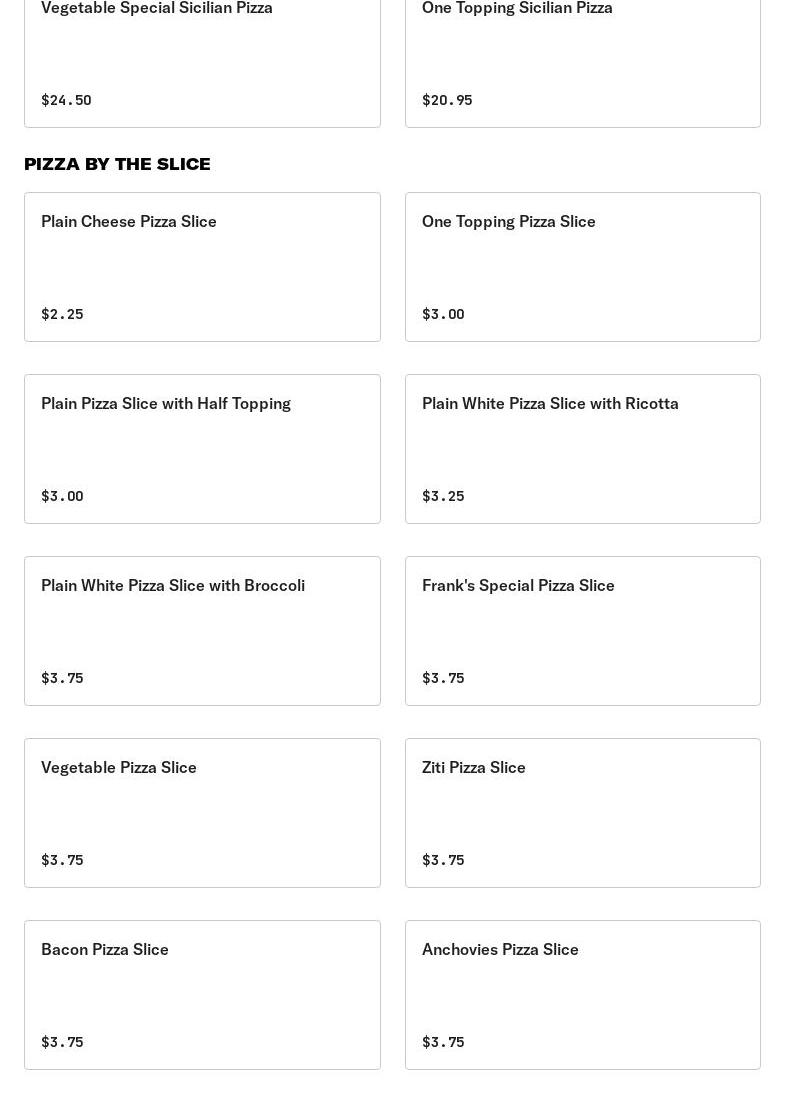 Vegetable Special Sicilian Pizza

$24.50

One Topping Sicilian Pizza

$20.95

PIZZA BY THE SLICE

Plain Cheese Pizza Slice

$2.25

One Topping Pizza Slice

$3.00

Plain Pizza Slice with Half Topping

$3.00

Plain White Pizza Slice with Ricotta

$3.25

Plain White Pizza Slice with Broccoli

$3.75

Frank's Special Pizza Slice

$3.75

Vegetable Pizza Slice

$3.75

Ziti Pizza Slice

$3.75

Bacon Pizza Slice

$3.75

Anchovies Pizza Slice

$3.75